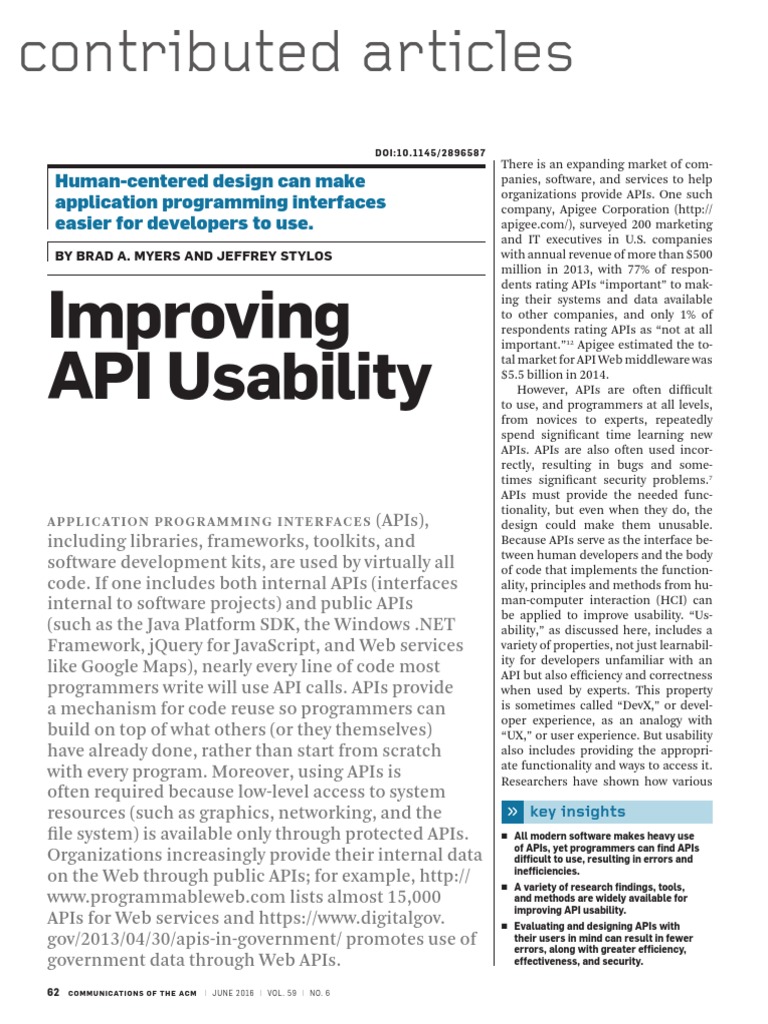 contributed articles

DOI:10.1145/2896587

Human-centered design can make application programming interfaces easier for developers to use.

BY BRAD A. MYERS AND JEFFREY STYLOS

Improving API Usability

APPLICATION PROGRAMMING INTERFACES (APIs), including libraries, frameworks, toolkits, and software development kits, are used by virtually all code. If one includes both internal APIs (interfaces internal to software projects) and public APIs (such as the Java Platform SDK, the Windows .NET Framework, jQuery for JavaScript, and Web services like Google Maps), nearly every line of code most programmers write will use API calls. APIs provide a mechanism for code reuse so programmers can build on top of what others (or they themselves) have already done, rather than start from scratch with every program. Moreover, using APIs is often required because low-level access to system resources (such as graphics, networking, and the file system) is available only through protected APIs. Organizations increasingly provide their internal data on the Web through public APIs; for example, http://www.programmableweb.com lists almost 15,000 APIs for Web services and https://www.digitalgov.gov/2013/04/30/apis-in-government/ promotes use of government data through Web APIs.

There is an expanding market of companies, software, and services to help organizations provide APIs. One such company, Apigee Corporation (http://apigee.com/), surveyed 200 marketing and IT executives in U.S. companies with annual revenue of more than $500 million in 2013, with 77% of respondents rating APIs "important" to making their systems and data available to other companies, and only 1% of respondents rating APIs as "not at all important."$^{12}$ Apigee estimated the total market for API Web middleware was $5.5 billion in 2014.

However, APIs are often difficult to use, and programmers at all levels, from novices to experts, repeatedly spend significant time learning new APIs. APIs are also often used incorrectly, resulting in bugs and sometimes significant security problems.$^{7}$ APIs must provide the needed functionality, but even when they do, the design could make them unusable. Because APIs serve as the interface between human developers and the body of code that implements the functionality, principles and methods from human-computer interaction (HCI) can be applied to improve usability. "Usability," as discussed here, includes a variety of properties, not just learnability for developers unfamiliar with an API but also efficiency and correctness when used by experts. This property is sometimes called "DevX," or developer experience, as an analogy with "UX," or user experience. But usability also includes providing the appropriate functionality and ways to access it. Researchers have shown how various

» key insights

■ All modern software makes heavy use of APIs, yet programmers can find APIs difficult to use, resulting in errors and inefficiencies.

■ A variety of research findings, tools, and methods are widely available for improving API usability.

■ Evaluating and designing APIs with their users in mind can result in fewer errors, along with greater efficiency, effectiveness, and security.

62 COMMUNICATIONS OF THE ACM | JUNE 2016 | VOL. 59 | NO. 6